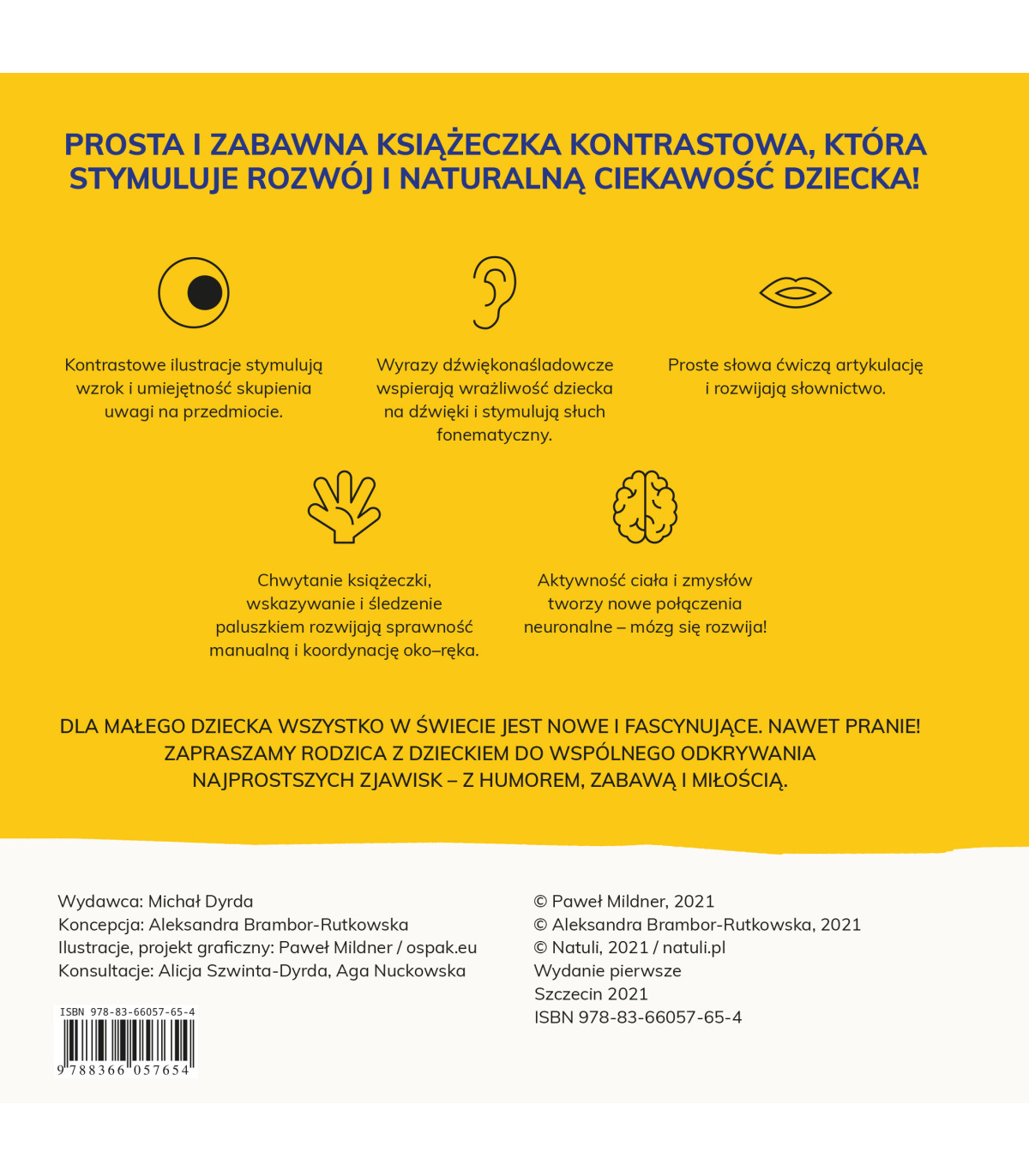 PROSTA I ZABAWNA KSIĄŻECZKA KONTRASTOWA, KTÓRA STYMULUJE ROZWÓJ I NATURALNĄ CIEKAWOŚĆ DZIECKA!

Kontrastowe ilustracje stymulują wzrok i umiejętność skupienia uwagi na przedmiocie.

Wyrazy dźwiękonaśladowcze wspierają wrażliwość dziecka na dźwięki i stymulują słuch fonematyczny.

Proste słowa ćwiczą artykulację i rozwijają słownictwo.

Chwytanie książeczki, wskazywanie i śledzenie paluszkiem rozwijają sprawność manualną i koordynację oko–ręka.

Aktywność ciała i zmysłów tworzy nowe połączenia neuronalne – mózg się rozwija!

DLA MAŁEGO DZIECKA WSZYSTKO W ŚWIECIE JEST NOWE I FASCYNUJĄCE. NAWET PRANIE! ZAPRASZAMY RODZICA Z DZIECKIEM DO WSPÓLNEGO ODKRYWANIA NAJPROSTSZYCH ZJAWISK – Z HUMOREM, ZABAWĄ I MIŁOŚCIĄ.

Wydawca: Michał Dyrda
Koncepcja: Aleksandra Brambor-Rutkowska
Ilustracje, projekt graficzny: Paweł Mildner / ospak.eu
Konsultacje: Alicja Szwinta-Dyrda, Aga Nuckowska

ISBN 978-83-66057-65-4
9 788366 057654

© Paweł Mildner, 2021
© Aleksandra Brambor-Rutkowska, 2021
© Natuli, 2021 / natuli.pl
Wydanie pierwsze
Szczecin 2021
ISBN 978-83-66057-65-4